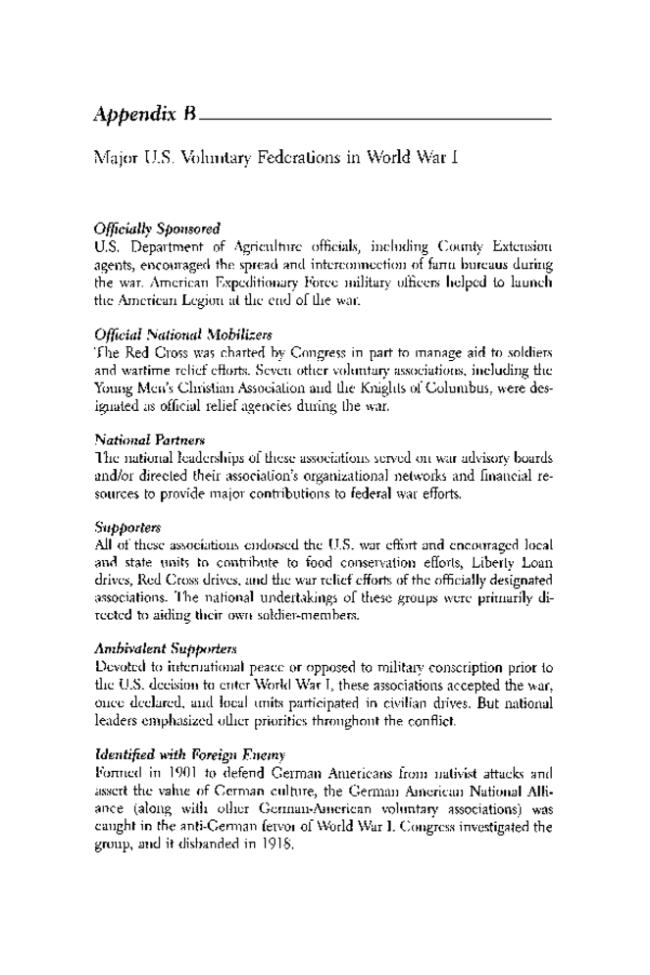 Appendix B

Major U.S. Voluntary Federations in World War I

Officially Sponsored
U.S. Department of Agriculture officials, including County Extension agents, encouraged the spread and interconnection of farm bureaus during the war. American Expeditionary Force military officers helped to launch the American Legion at the end of the war.

Official National Mobilizers
The Red Cross was charted by Congress in part to manage aid to soldiers and wartime relief efforts. Seven other voluntary associations, including the Young Men's Christian Association and the Knights of Columbus, were designated as official relief agencies during the war.

National Partners
The national leaderships of these associations served on war advisory boards and/or directed their association's organizational networks and financial resources to provide major contributions to federal war efforts.

Supporters
All of these associations endorsed the U.S. war effort and encouraged local and state units to contribute to food conservation efforts, Liberty Loan drives, Red Cross drives, and the war relief efforts of the officially designated associations. The national undertakings of these groups were primarily directed to aiding their own soldier-members.

Ambivalent Supporters
Devoted to international peace or opposed to military conscription prior to the U.S. decision to enter World War I, these associations accepted the war, once declared, and local units participated in civilian drives. But national leaders emphasized other priorities throughout the conflict.

Identified with Foreign Enemy
Formed in 1901 to defend German Americans from nativist attacks and assert the value of German culture, the German American National Alliance (along with other German-American voluntary associations) was caught in the anti-German fervor of World War I. Congress investigated the group, and it disbanded in 1918.